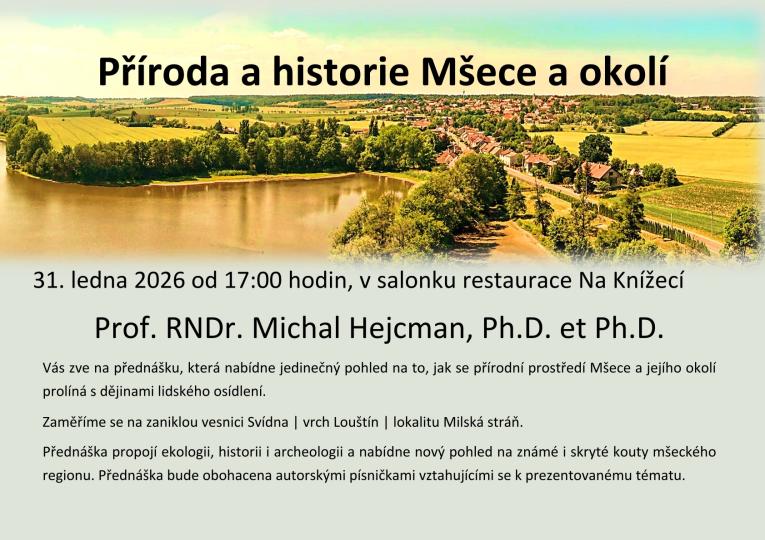 Příroda a historie Mšece a okolí

31. ledna 2026 od 17:00 hodin, v salonku restaurace Na Knížecí

Prof. RNDr. Michal Hejcman, Ph.D. et Ph.D.

Vás zve na přednášku, která nabídne jedinečný pohled na to, jak se přírodní prostředí Mšece a jejího okolí prolíná s dějinami lidského osídlení.

Zaměříme se na zaniklou vesnici Svídna | vrch Louštín | lokalitu Milská stráň.

Přednáška propojí ekologii, historii i archeologii a nabídne nový pohled na známé i skryté kouty mšeckého regionu. Přednáška bude obohacena autorskými písničkami vztahujícími se k prezentovanému tématu.